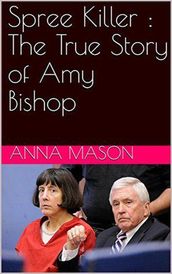 Spree Killer : The True Story of Amy Bishop

ANNA MASON